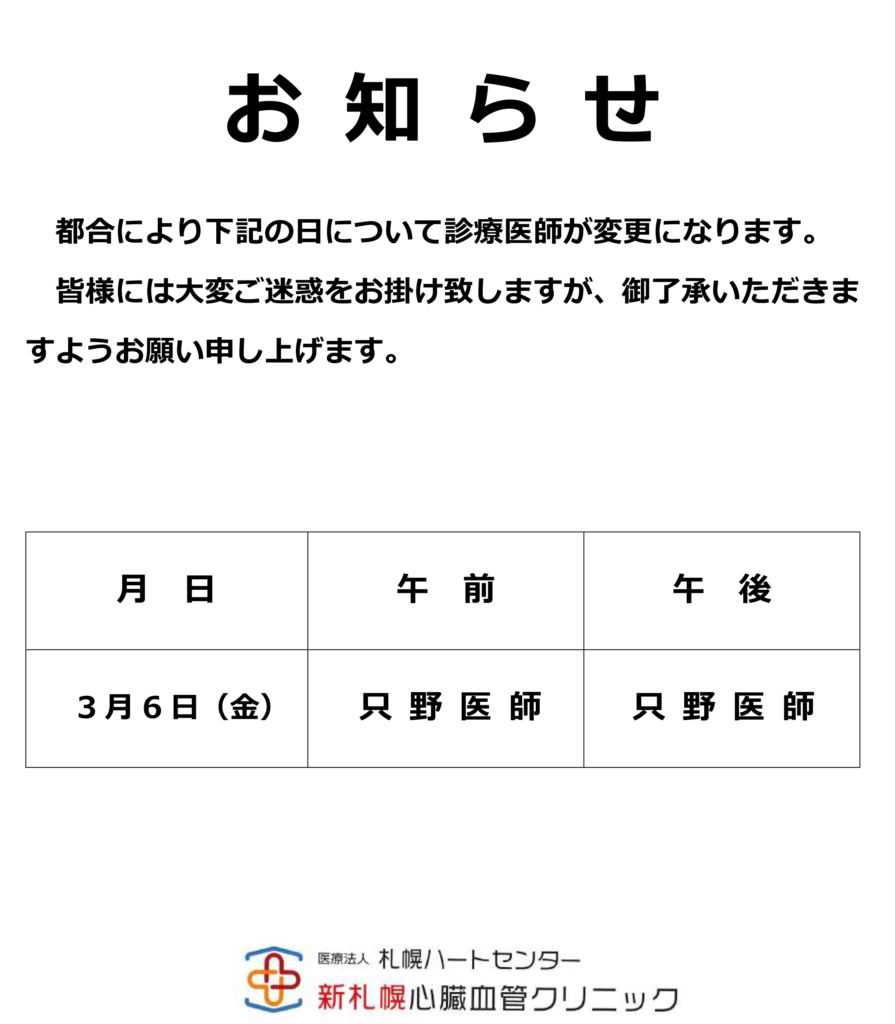 お知らせ

都合により下記の日について診療医師が変更になります。

皆様には大変ご迷惑をお掛け致しますが、御了承いただきますようお願い申し上げます。

| 月 日 | 午 前 | 午 後 |
|---|---|---|
| 3月6日（金） | 只野医師 | 只野医師 |

医療法人 札幌ハートセンター
新札幌心臓血管クリニック